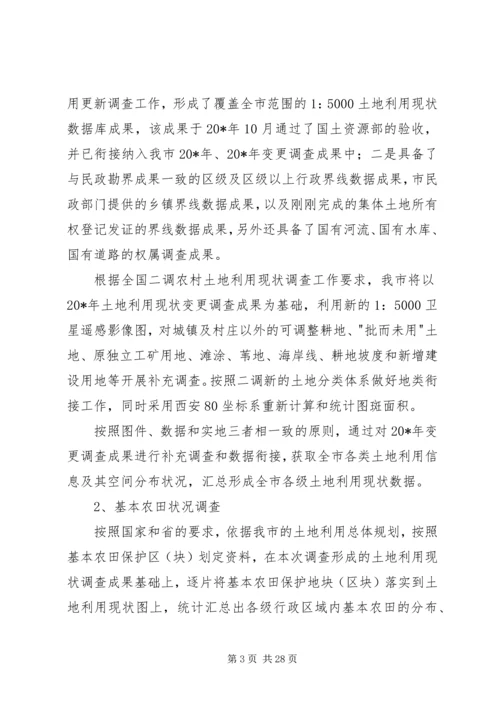 用更新调查工作，形成了覆盖全市范围的1：5000土地利用现状数据库成果，该成果于20*年10月通过了国土资源部的验收，并已衔接纳入我市20*年、20*年变更调查成果中；二是具备了与民政勘界成果一致的区级及区级以上行政界线数据成果，市民政部门提供的乡镇界线数据成果，以及刚刚完成的集体土地所有权登记发证的界线数据成果，另外还具备了国有河流、国有水库、国有道路的权属调查成果。

根据全国二调农村土地利用现状调查工作要求，我市将以20*年土地利用现状变更调查成果为基础，利用新的1：5000卫星遥感影像图，对城镇及村庄以外的可调整耕地、"批而未用"土地、原独立工矿用地、滩涂、苇地、海岸线、耕地坡度和新增建设用地等开展补充调查。按照二调新的土地分类体系做好地类衔接工作，同时采用西安80坐标系重新计算和统计图斑面积。

按照图件、数据和实地三者相一致的原则，通过对20*年变更调查成果进行补充调查和数据衔接，获取全市各类土地利用信息及其空间分布状况，汇总形成全市各级土地利用现状数据。

2、基本农田状况调查

按照国家和省的要求，依据我市的土地利用总体规划，按照基本农田保护区（块）划定资料，在本次调查形成的土地利用现状调查成果基础上，逐片将基本农田保护地块（区块）落实到土地利用现状图上，统计汇总出各级行政区域内基本农田的分布、

第3页 共28页